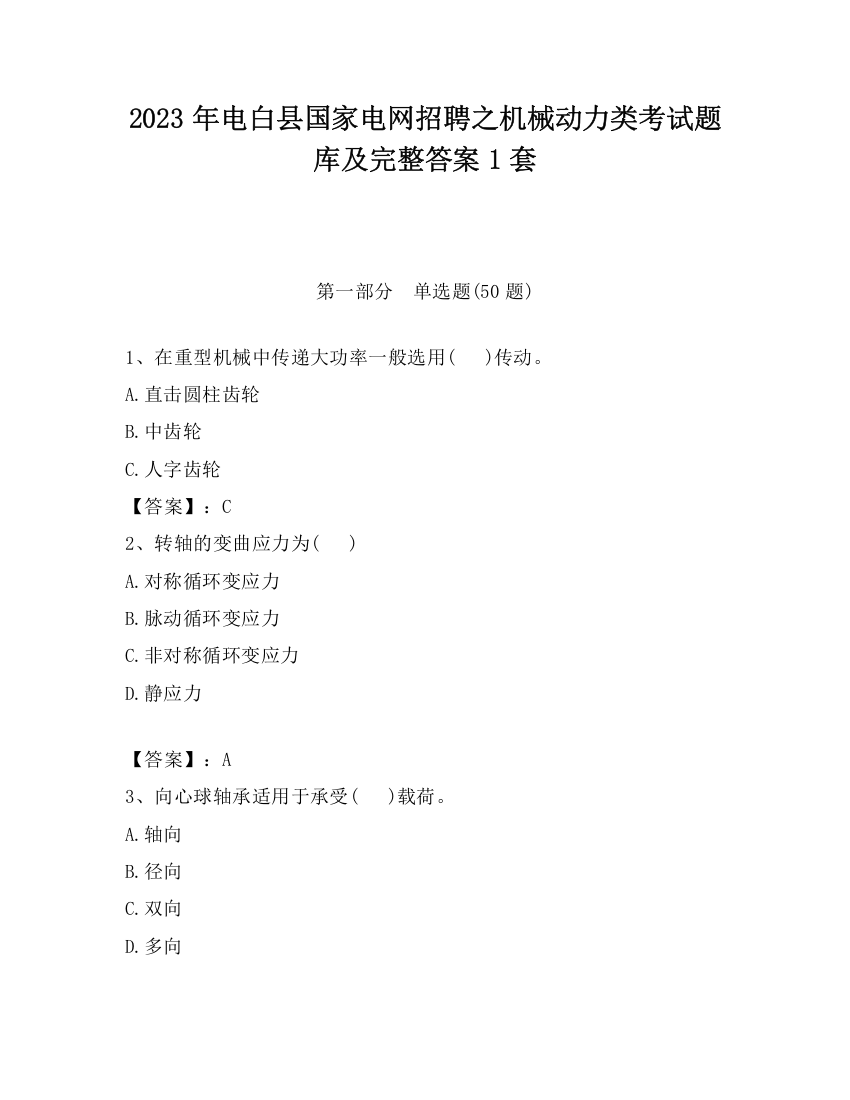 2023 年电白县国家电网招聘之机械动力类考试题库及完整答案 1 套

第一部分　单选题(50 题)

1、在重型机械中传递大功率一般选用(　　)传动。

A.直击圆柱齿轮

B.中齿轮

C.人字齿轮

【答案】：C

2、转轴的变曲应力为(　　)

A.对称循环变应力

B.脉动循环变应力

C.非对称循环变应力

D.静应力

【答案】：A

3、向心球轴承适用于承受(　　)载荷。

A.轴向

B.径向

C.双向

D.多向